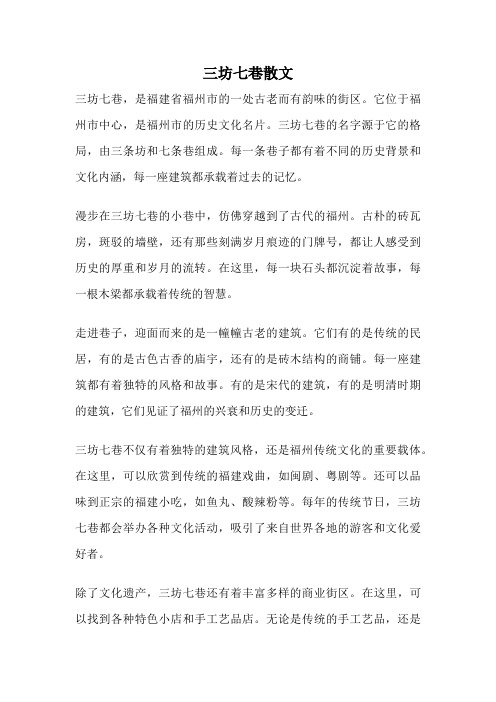 三坊七巷散文

三坊七巷，是福建省福州市的一处古老而有韵味的街区。它位于福州市中心，是福州市的历史文化名片。三坊七巷的名字源于它的格局，由三条坊和七条巷组成。每一条巷子都有着不同的历史背景和文化内涵，每一座建筑都承载着过去的记忆。

漫步在三坊七巷的小巷中，仿佛穿越到了古代的福州。古朴的砖瓦房，斑驳的墙壁，还有那些刻满岁月痕迹的门牌号，都让人感受到历史的厚重和岁月的流转。在这里，每一块石头都沉淀着故事，每一根木梁都承载着传统的智慧。

走进巷子，迎面而来的是一幢幢古老的建筑。它们有的是传统的民居，有的是古色古香的庙宇，还有的是砖木结构的商铺。每一座建筑都有着独特的风格和故事。有的是宋代的建筑，有的是明清时期的建筑，它们见证了福州的兴衰和历史的变迁。

三坊七巷不仅有着独特的建筑风格，还是福州传统文化的重要载体。在这里，可以欣赏到传统的福建戏曲，如闽剧、粤剧等。还可以品味到正宗的福建小吃，如鱼丸、酸辣粉等。每年的传统节日，三坊七巷都会举办各种文化活动，吸引了来自世界各地的游客和文化爱好者。

除了文化遗产，三坊七巷还有着丰富多样的商业街区。在这里，可以找到各种特色小店和手工艺品店。无论是传统的手工艺品，还是